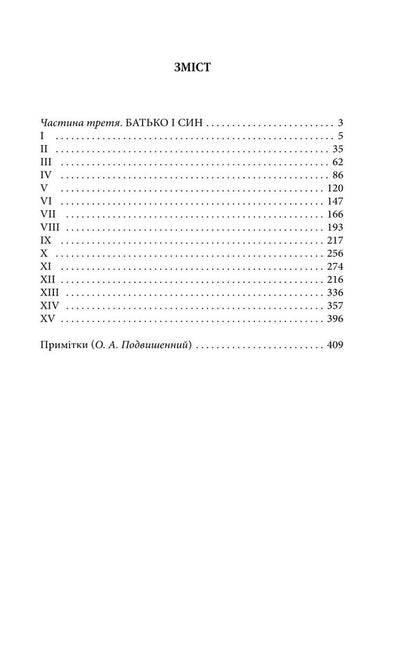 ЗМІСТ

Частина третя. БАТЬКО І СИН 3
I 5
II 35
III 62
IV 86
V 120
VI 147
VII 166
VIII 193
IX 217
X 256
XI 274
XII 216
XIII 336
XIV 357
XV 396

Примітки (О. А. Подвишенний) 409